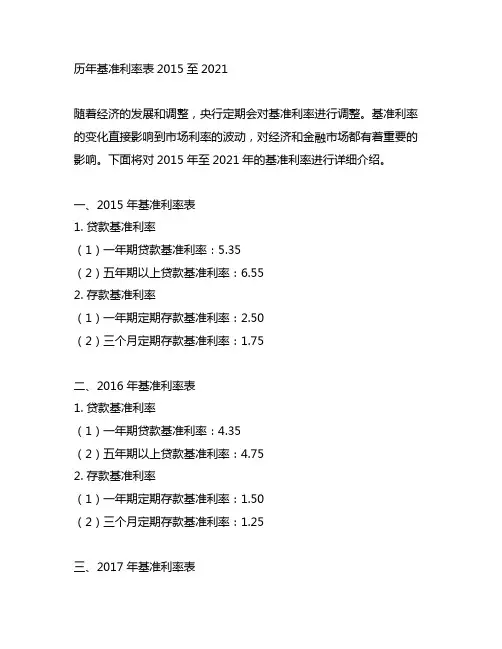 历年基准利率表 2015 至 2021

随着经济的发展和调整，央行定期会对基准利率进行调整。基准利率的变化直接影响到市场利率的波动，对经济和金融市场都有着重要的影响。下面将对 2015 年至 2021 年的基准利率进行详细介绍。

一、2015 年基准利率表
1. 贷款基准利率
（1）一年期贷款基准利率：5.35
（2）五年期以上贷款基准利率：6.55
2. 存款基准利率
（1）一年期定期存款基准利率：2.50
（2）三个月定期存款基准利率：1.75

二、2016 年基准利率表
1. 贷款基准利率
（1）一年期贷款基准利率：4.35
（2）五年期以上贷款基准利率：4.75
2. 存款基准利率
（1）一年期定期存款基准利率：1.50
（2）三个月定期存款基准利率：1.25

三、2017 年基准利率表